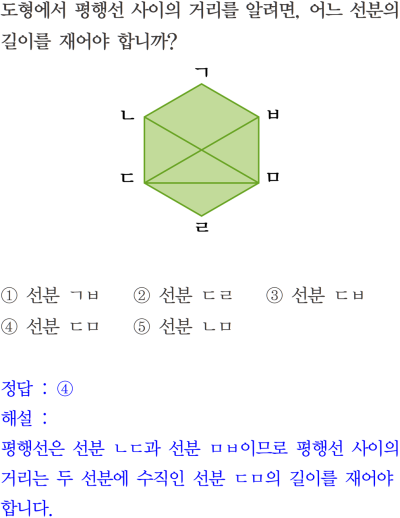 도형에서 평행선 사이의 거리를 알려면, 어느 선분의 길이를 재어야 합니까?

ㄱ
ㄴ
ㅂ
ㄷ
ㅁ
ㄹ

① 선분 ㄱㅂ ② 선분 ㄷㄹ ③ 선분 ㄷㅂ
④ 선분 ㄷㅁ ⑤ 선분 ㄴㅁ

정답 : ④
해설 :
평행선은 선분 ㄴㄷ과 선분 ㅁㅂ이므로 평행선 사이의 거리는 두 선분에 수직인 선분 ㄷㅁ의 길이를 재어야 합니다.